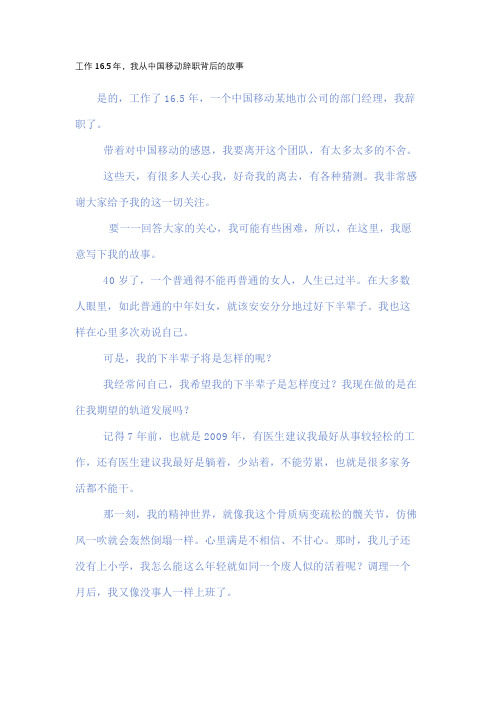 工作 16.5 年，我从中国移动辞职背后的故事

是的，工作了 16.5 年，一个中国移动某地市公司的部门经理，我辞职了。

带着对中国移动的感恩，我要离开这个团队，有太多太多的不舍。

这些天，有很多人关心我，好奇我的离去，有各种猜测。我非常感谢大家给予我的这一切关注。

要一一回答大家的关心，我可能有些困难，所以，在这里，我愿意写下我的故事。

40 岁了，一个普通得不能再普通的女人，人生已过半。在大多数人眼里，如此普通的中年妇女，就该安安分分地过好下半辈子。我也这样在心里多次劝说自己。

可是，我的下半辈子将是怎样的呢？

我经常问自己，我希望我的下半辈子是怎样度过？我现在做的是在往我期望的轨道发展吗？

记得 7 年前，也就是 2009 年，有医生建议我最好从事较轻松的工作，还有医生建议我最好是躺着，少站着，不能劳累，也就是很多家务活都不能干。

那一刻，我的精神世界，就像我这个骨质病变疏松的髋关节，仿佛风一吹就会轰然倒塌一样。心里满是不相信、不甘心。那时，我儿子还没有上小学，我怎么能这么年轻就如同一个废人似的活着呢？调理一个月后，我又像没事人一样上班了。